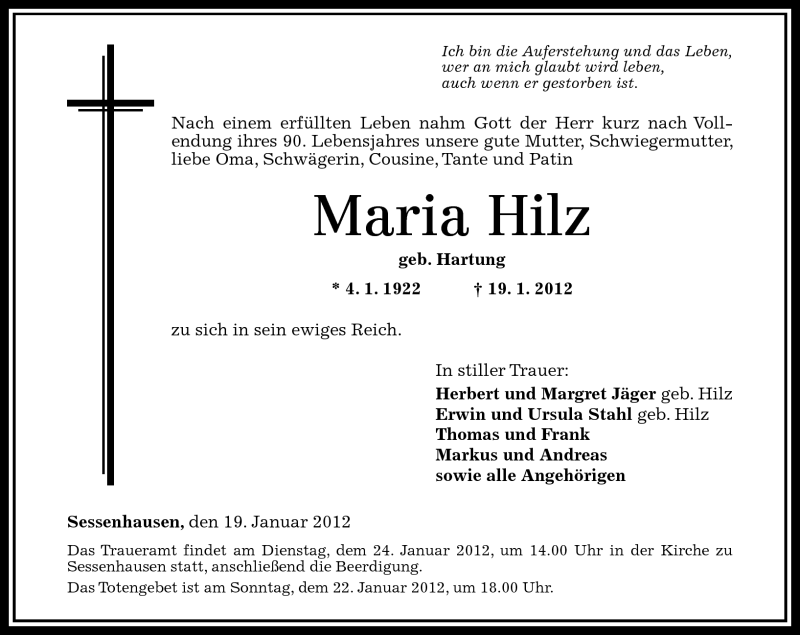 Ich bin die Auferstehung und das Leben, wer an mich glaubt wird leben, auch wenn er gestorben ist.

Nach einem erfüllten Leben nahm Gott der Herr kurz nach Vollendung ihres 90. Lebensjahres unsere gute Mutter, Schwiegermutter, liebe Oma, Schwägerin, Cousine, Tante und Patin

Maria Hilz

geb. Hartung

* 4. 1. 1922 † 19. 1. 2012

zu sich in sein ewiges Reich.

In stiller Trauer:
Herbert und Margret Jäger geb. Hilz
Erwin und Ursula Stahl geb. Hilz
Thomas und Frank
Markus und Andreas
sowie alle Angehörigen

Sessenhausen, den 19. Januar 2012

Das Traueramt findet am Dienstag, dem 24. Januar 2012, um 14.00 Uhr in der Kirche zu Sessenhausen statt, anschließend die Beerdigung.

Das Totengebet ist am Sonntag, dem 22. Januar 2012, um 18.00 Uhr.